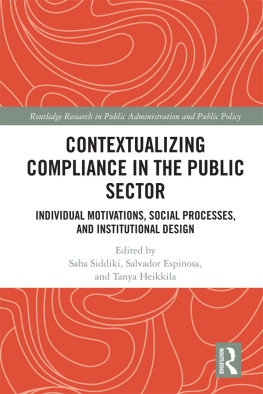 Routledge Research in Public Administration and Public Policy

CONTEXTUALIZING COMPLIANCE IN THE PUBLIC SECTOR

INDIVIDUAL MOTIVATIONS, SOCIAL PROCESSES, AND INSTITUTIONAL DESIGN

Edited by
Saba Siddiki, Salvador Espinosa, and Tanya Heikkila

ROUTLEDGE